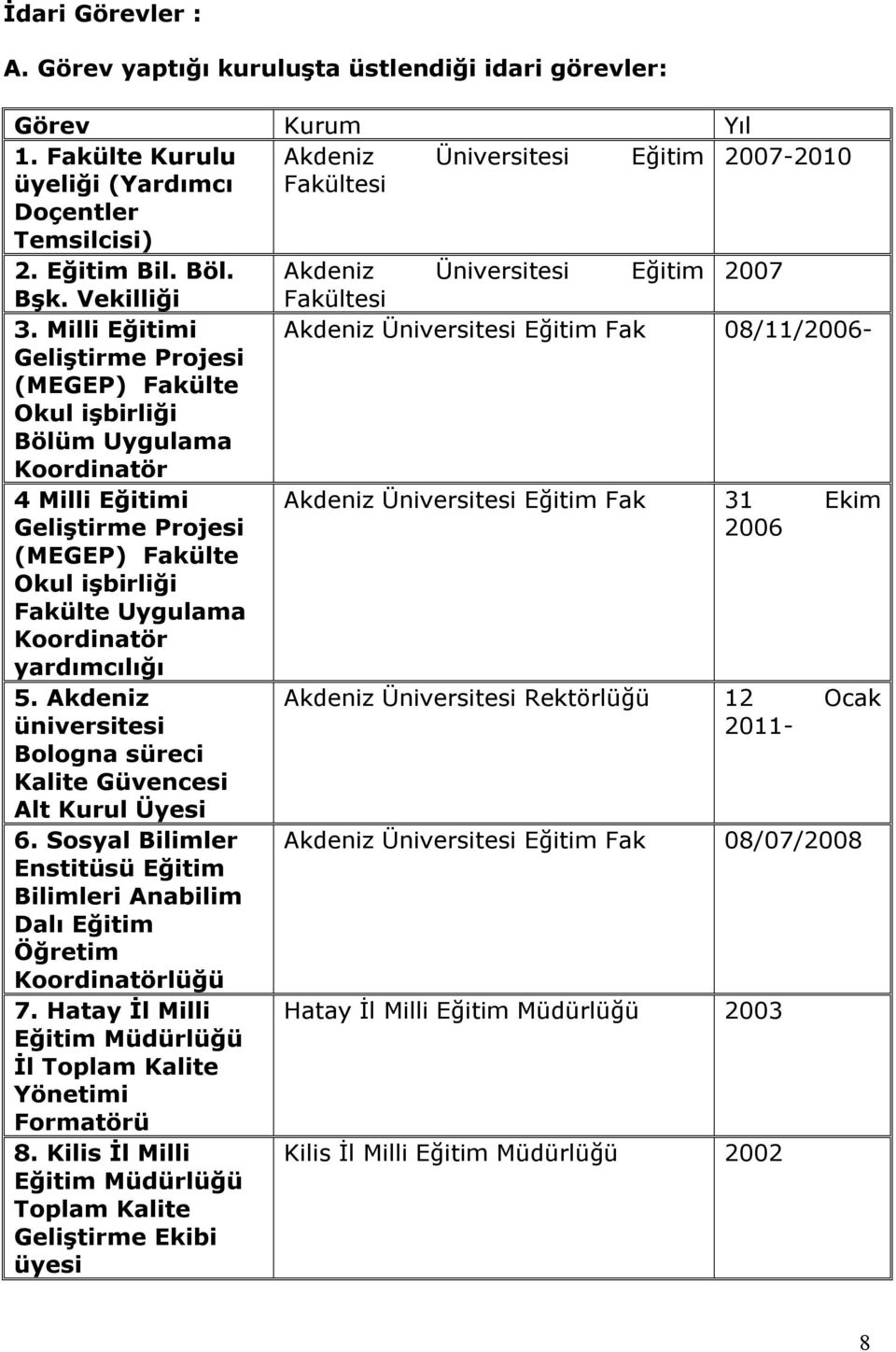 İdari Görevler :

A. Görev yaptığı kuruluşta üstlendiği idari görevler:

| Görev | Kurum | Yıl |
|---|---|---|
| 1. Fakülte Kurulu üyeliği (Yardımcı Doçentler Temsilcisi) | Akdeniz Üniversitesi Eğitim Fakültesi | 2007-2010 |
| 2. Eğitim Bil. Böl. Bşk. Vekilliği | Akdeniz Üniversitesi Eğitim Fakültesi | 2007 |
| 3. Milli Eğitimi Geliştirme Projesi (MEGEP) Fakülte Okul işbirliği Bölüm Uygulama Koordinatör | Akdeniz Üniversitesi Eğitim Fak | 08/11/2006- |
| 4 Milli Eğitimi Geliştirme Projesi (MEGEP) Fakülte Okul işbirliği Fakülte Uygulama Koordinatör yardımcılığı | Akdeniz Üniversitesi Eğitim Fak | 31 Ekim 2006 |
| 5. Akdeniz üniversitesi Bologna süreci Kalite Güvencesi Alt Kurul Üyesi | Akdeniz Üniversitesi Rektörlüğü | 12 Ocak 2011- |
| 6. Sosyal Bilimler Enstitüsü Eğitim Bilimleri Anabilim Dalı Eğitim Öğretim Koordinatörlüğü | Akdeniz Üniversitesi Eğitim Fak | 08/07/2008 |
| 7. Hatay İl Milli Eğitim Müdürlüğü İl Toplam Kalite Yönetimi Formatörü | Hatay İl Milli Eğitim Müdürlüğü | 2003 |
| 8. Kilis İl Milli Eğitim Müdürlüğü Toplam Kalite Geliştirme Ekibi üyesi | Kilis İl Milli Eğitim Müdürlüğü | 2002 |

8